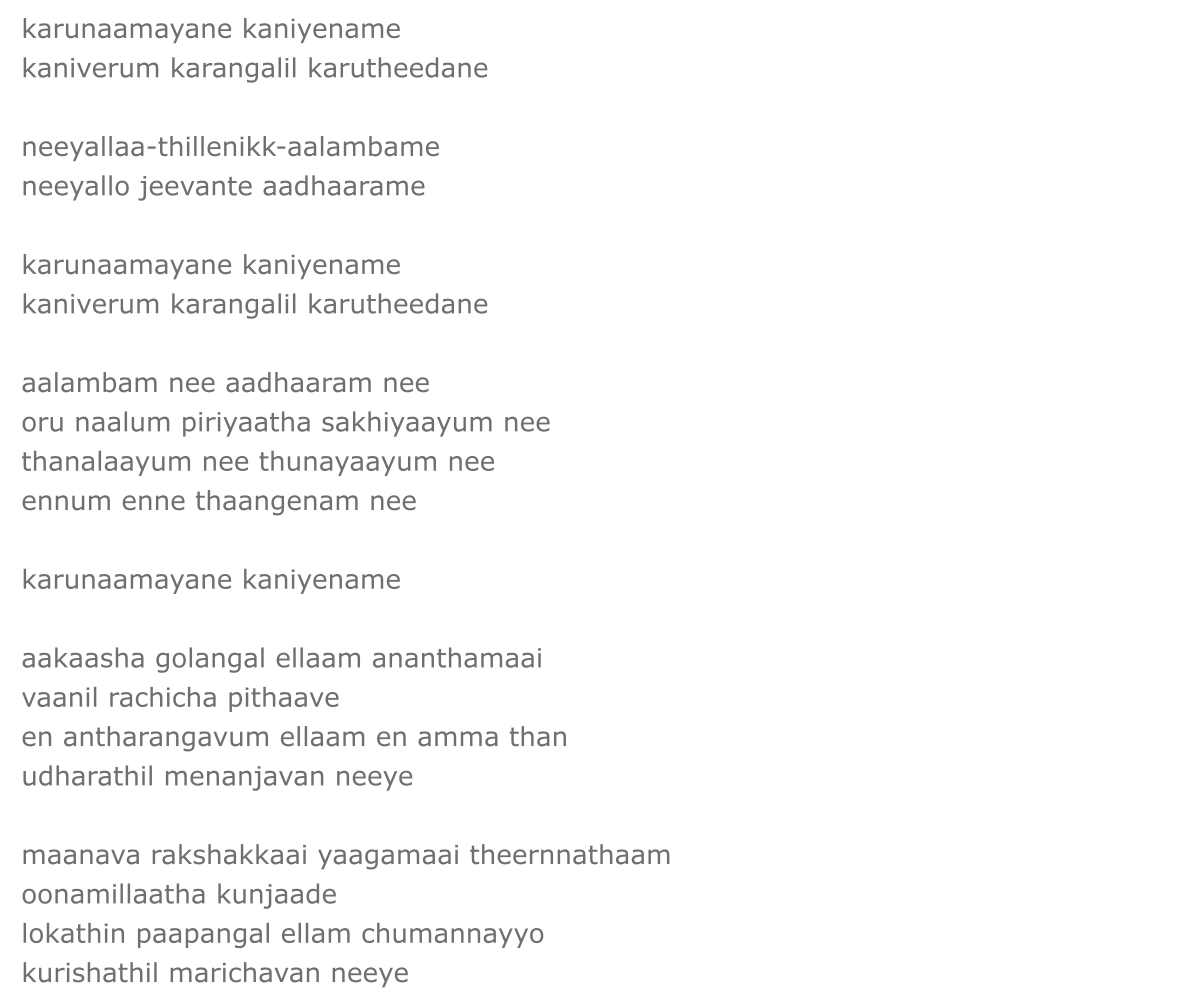 karunaamayane kaniyename
kaniverum karangalil karutheedane

neeyallaa-thillenikk-aalambame
neeyallo jeevante aadhaarame

karunaamayane kaniyename
kaniverum karangalil karutheedane

aalambam nee aadhaaram nee
oru naalum piriyaatha sakhiyaayum nee
thanalaayum nee thunayaayum nee
ennum enne thaangenam nee

karunaamayane kaniyename

aakaasha golangal ellaam ananthamaai
vaanil rachicha pithaave
en antharangavum ellaam en amma than
udharathil menanjavan neeye

maanava rakshakkaai yaagamaai theernnathaam
oonamillaatha kunjaade
lokathin paapangal ellam chumannayyo
kurishathil marichavan neeye